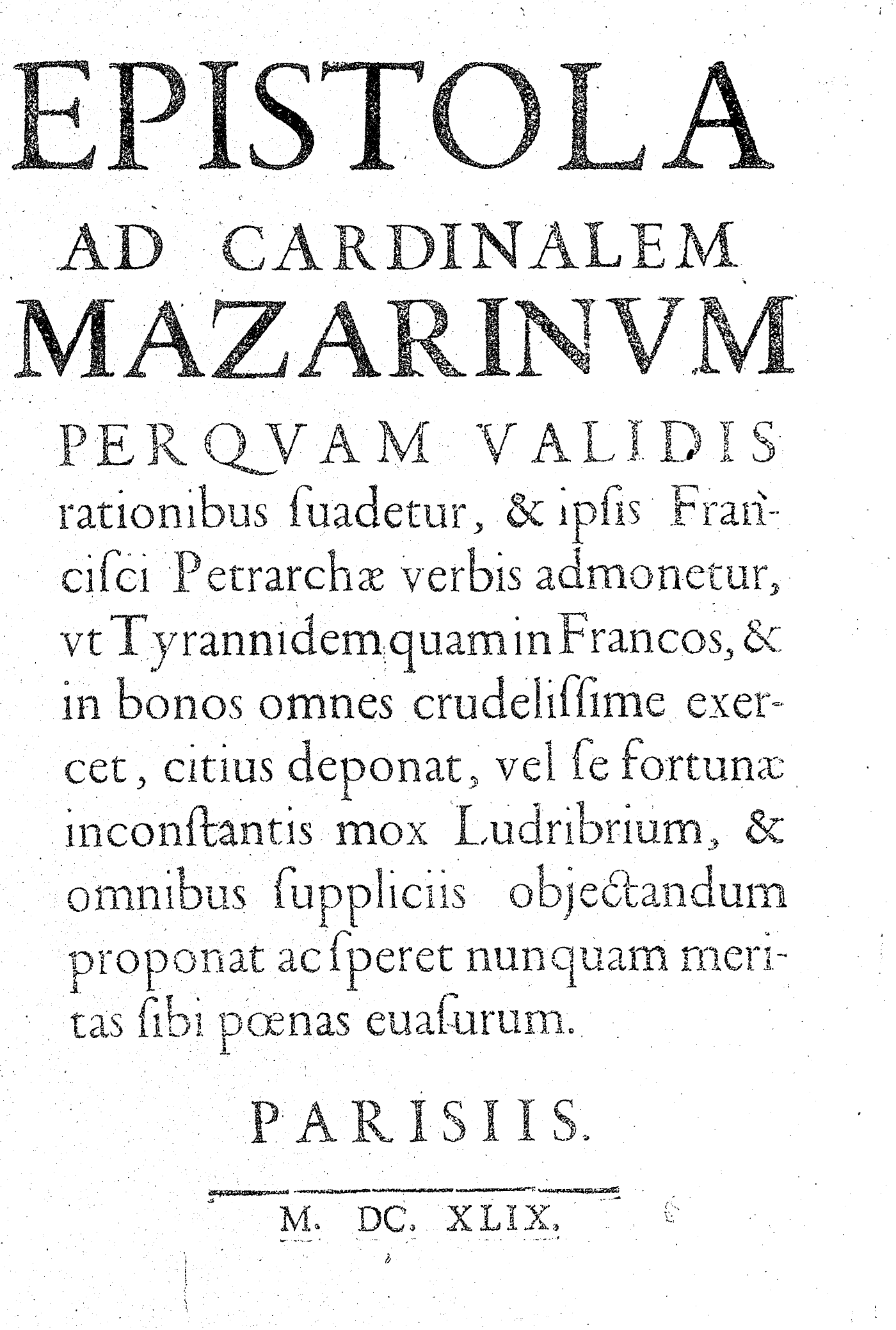 EPISTOLA

AD CARDINALEM

MAZARINVM

PERQVAM VALIDIS rationibus ſuadetur, & ipſis Franciſci Petrarchæ verbis admonetur, vt Tyrannidem quam in Francos, & in bonos omnes crudeliſſime exercet, citius deponat, vel ſe fortunæ inconſtantis mox Ludribrium, & omnibus ſuppliciis objectandum proponat ac ſperet nunquam meritas ſibi pœnas euaſurum.

PARISIIS.

M. DC. XLIX.